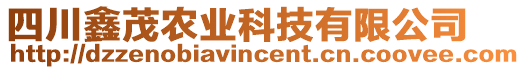 四川鑫茂农业科技有限公司
http://dzzenobiavincent.cn.coovee.com